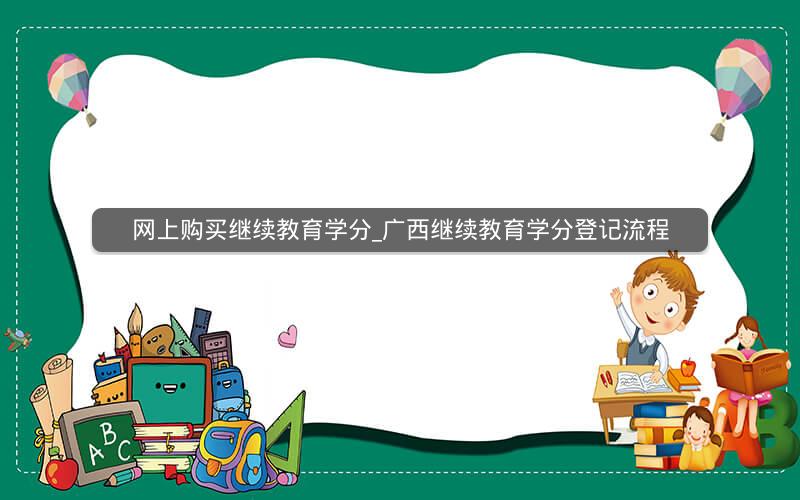 网上购买继续教育学分_广西继续教育学分登记流程

A B C

A B